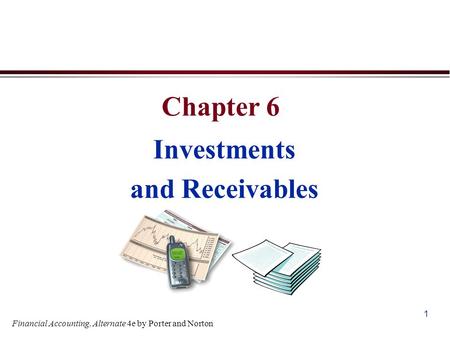 Chapter 6

Investments and Receivables

1

Financial Accounting, Alternate 4e by Porter and Norton